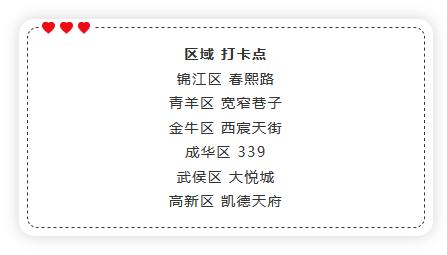 区域 打卡点
锦江区 春熙路
青羊区 宽窄巷子
金牛区 西宸天街
成华区 339
武侯区 大悦城
高新区 凯德天府